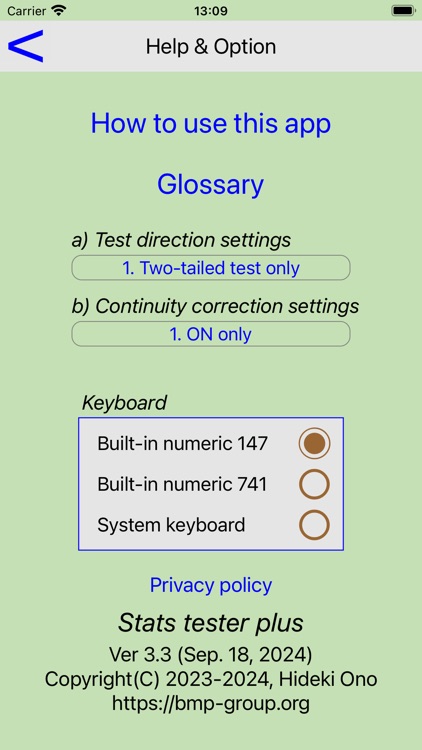 Carrier 13:09

<

Help & Option

How to use this app

Glossary

a) Test direction settings

1. Two-tailed test only

b) Continuity correction settings

1. ON only

Keyboard

Built-in numeric 147

Built-in numeric 741

System keyboard

Privacy policy

Stats tester plus

Ver 3.3 (Sep. 18, 2024)
Copyright(C) 2023-2024, Hideki Ono
https://bmp-group.org